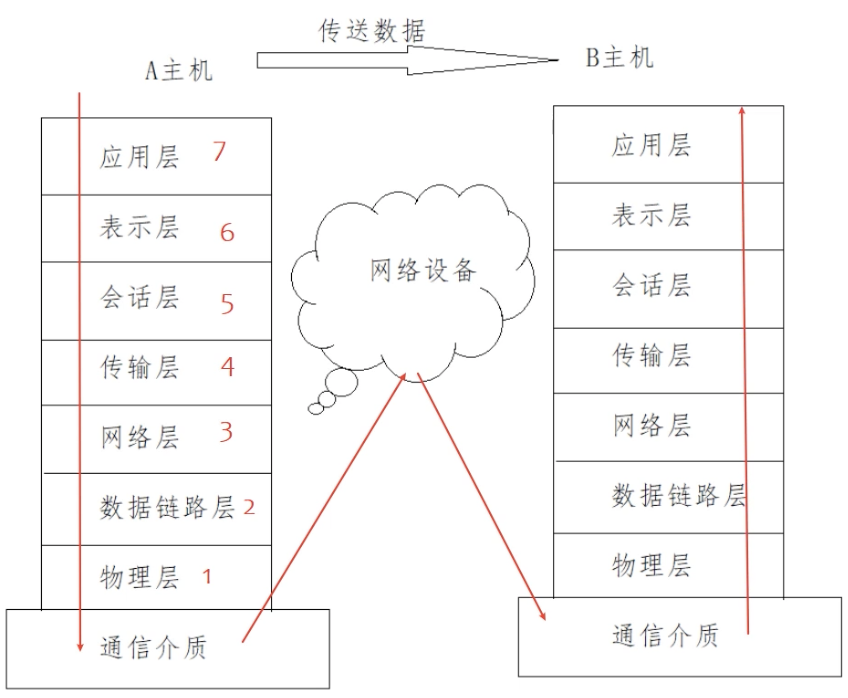 传送数据

A主机

B主机

应用层 7
表示层 6
会话层 5
传输层 4
网络层 3
数据链路层 2
物理层 1
通信介质

网络设备

应用层
表示层
会话层
传输层
网络层
数据链路层
物理层
通信介质